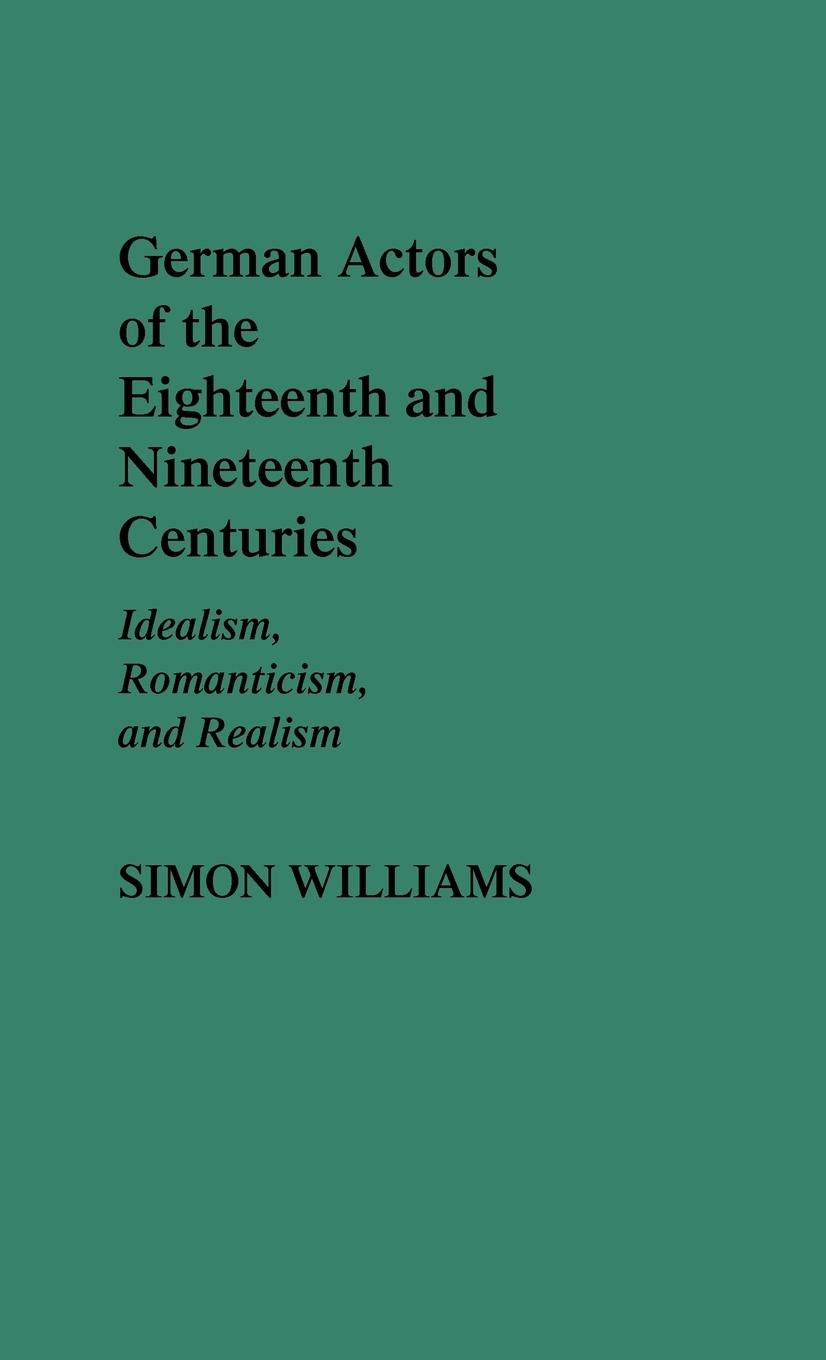 German Actors of the Eighteenth and Nineteenth Centuries

Idealism, Romanticism, and Realism

SIMON WILLIAMS